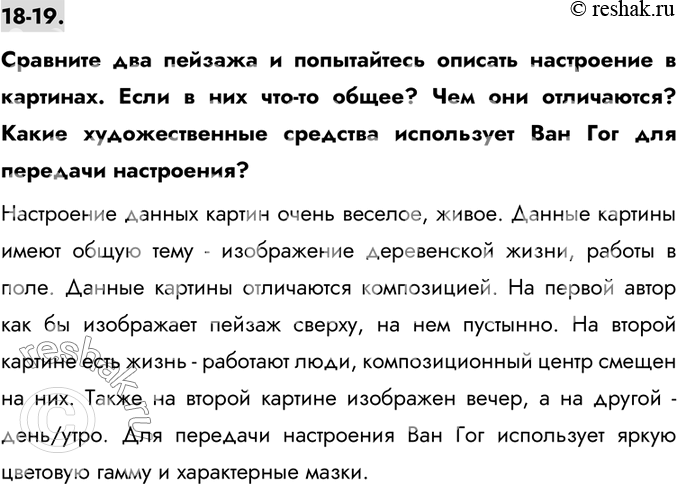 18-19.

© reshak.ru

Сравните два пейзажа и попытайтесь описать настроение в картинах. Если в них что-то общее? Чем они отличаются? Какие художественные средства использует Ван Гог для передачи настроения?

Настроение данных картин очень веселое, живое. Данные картины имеют общую тему - изображение деревенской жизни, работы в поле. Данные картины отличаются композицией. На первой автор как бы изображает пейзаж сверху, на нем пустынно. На второй картине есть жизнь - работают люди, композиционный центр смещен на них. Также на второй картине изображен вечер, а на другой - день/утро. Для передачи настроения Ван Гог использует яркую цветовую гамму и характерные мазки.

© reshak.ru